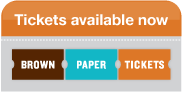 Tickets available now

BROWN PAPER TICKETS